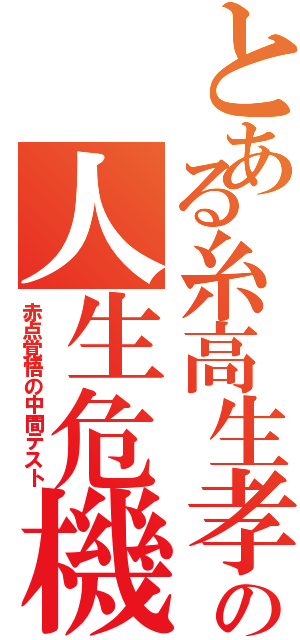 とある糸高生孝の
人生危機
赤点覚悟の中間テスト